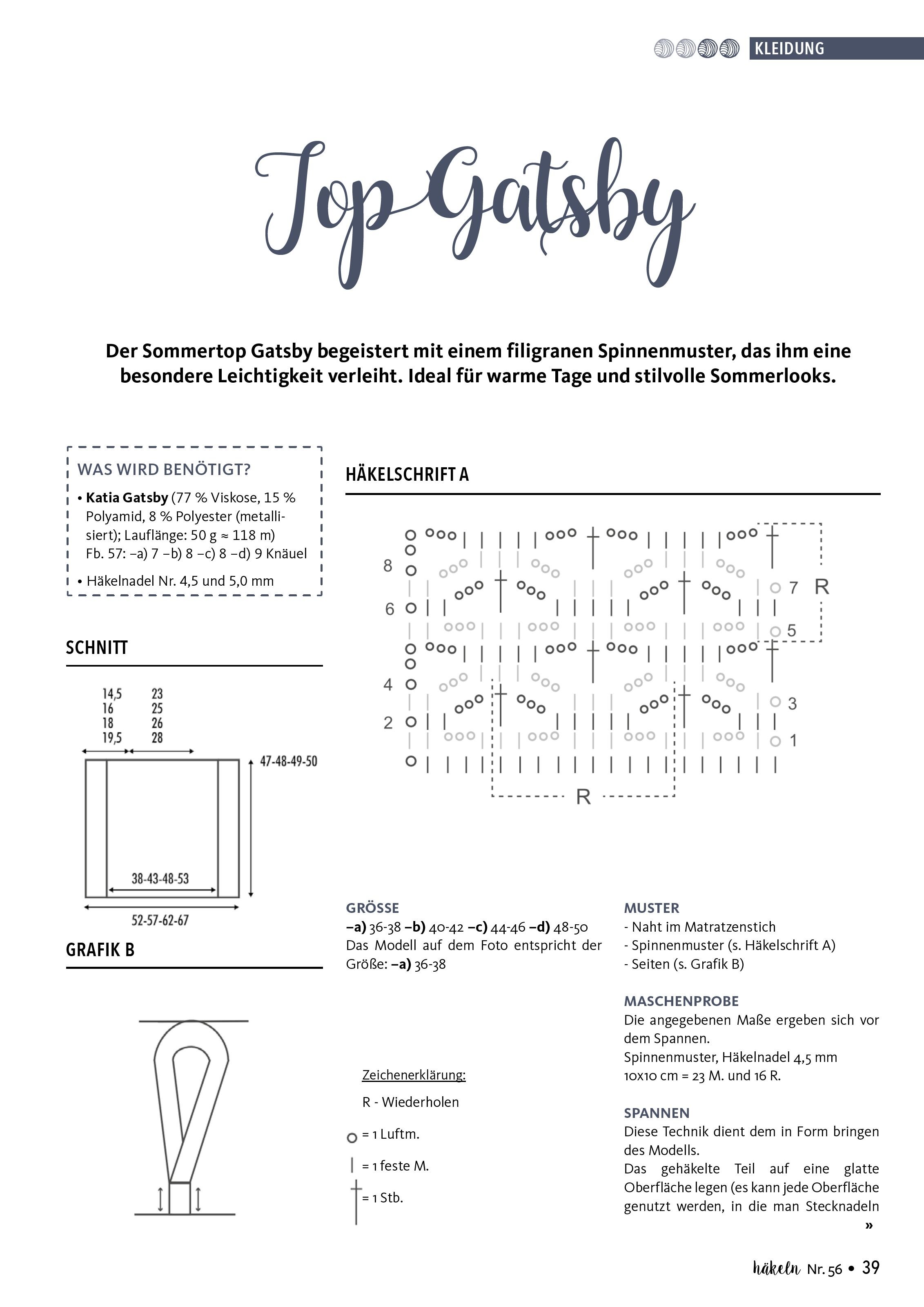 KLEIDUNG

Top Gatsby

Der Sommertop Gatsby begeistert mit einem filigranen Spinnenmuster, das ihm eine besondere Leichtigkeit verleiht. Ideal für warme Tage und stilvolle Sommerlooks.

WAS WIRD BENÖTIGT?

• Katia Gatsby (77 % Viskose, 15 % Polyamid, 8 % Polyester (metallisiert); Lauflänge: 50 g ≈ 118 m) Fb. 57: –a) 7 –b) 8 –c) 8 –d) 9 Knäuel

• Häkelnadel Nr. 4,5 und 5,0 mm

SCHNITT

14,5
16
18
19,5

23
25
26
28

47-48-49-50

38-43-48-53

52-57-62-67

GRAFIK B

HÄKELSCHRIFT A

8
6
4
2
7
5
3
1
R
R

GRÖSSE
–a) 36-38 –b) 40-42 –c) 44-46 –d) 48-50
Das Modell auf dem Foto entspricht der Größe: –a) 36-38

Zeichenerklärung:

R - Wiederholen

= 1 Luftm.

= 1 feste M.

= 1 Stb.

MUSTER
- Naht im Matratzenstich
- Spinnenmuster (s. Häkelschrift A)
- Seiten (s. Grafik B)

MASCHENPROBE
Die angegebenen Maße ergeben sich vor dem Spannen.
Spinnenmuster, Häkelnadel 4,5 mm
10x10 cm = 23 M. und 16 R.

SPANNEN
Diese Technik dient dem in Form bringen des Modells.
Das gehäkelte Teil auf eine glatte Oberfläche legen (es kann jede Oberfläche genutzt werden, in die man Stecknadeln

»

häkeln Nr. 56 • 39